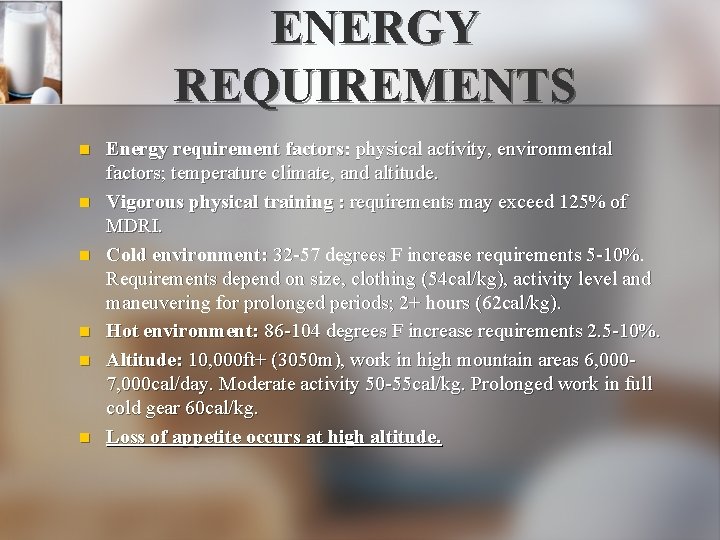 ENERGY REQUIREMENTS

• Energy requirement factors: physical activity, environmental factors; temperature climate, and altitude.

• Vigorous physical training : requirements may exceed 125% of MDRI.

• Cold environment: 32-57 degrees F increase requirements 5-10%. Requirements depend on size, clothing (54cal/kg), activity level and maneuvering for prolonged periods; 2+ hours (62cal/kg).

• Hot environment: 86-104 degrees F increase requirements 2.5-10%.

• Altitude: 10,000ft+ (3050m), work in high mountain areas 6,000-7,000cal/day. Moderate activity 50-55cal/kg. Prolonged work in full cold gear 60cal/kg.

• Loss of appetite occurs at high altitude.